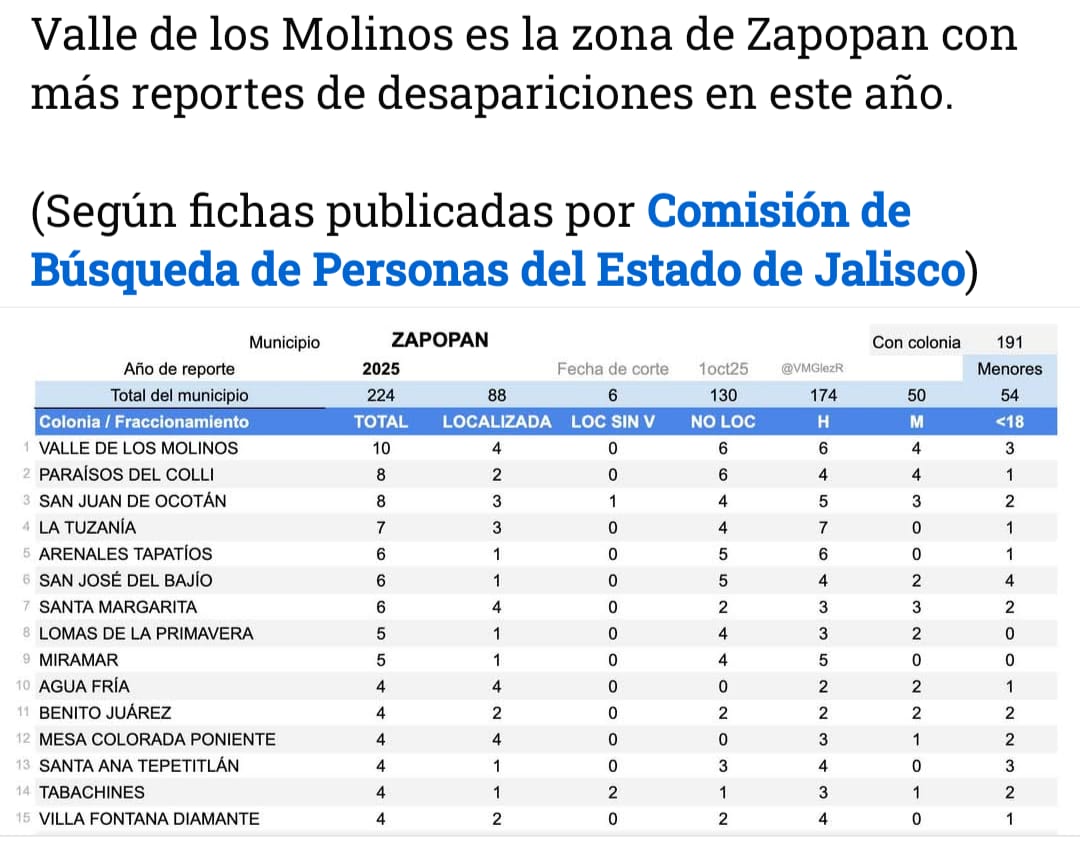 Valle de los Molinos es la zona de Zapopan con más reportes de desapariciones en este año.

(Según fichas publicadas por Comisión de Búsqueda de Personas del Estado de Jalisco)

| | Municipio | ZAPOPAN | | | | | Con colonia | 191 |
|---|---|---|---|---|---|---|---|---|
| | Año de reporte | 2025 | | Fecha de corte | 1oct25 | @VMGlezR | | Menores |
| | Total del municipio | 224 | 88 | 6 | 130 | 174 | 50 | 54 |
| | Colonia / Fraccionamiento | TOTAL | LOCALIZADA | LOC SIN V | NO LOC | H | M | <18 |
| 1 | VALLE DE LOS MOLINOS | 10 | 4 | 0 | 6 | 6 | 4 | 3 |
| 2 | PARAÍSOS DEL COLLI | 8 | 2 | 0 | 6 | 4 | 4 | 1 |
| 3 | SAN JUAN DE OCOTÁN | 8 | 3 | 1 | 4 | 5 | 3 | 2 |
| 4 | LA TUZANÍA | 7 | 3 | 0 | 4 | 7 | 0 | 1 |
| 5 | ARENALES TAPATÍOS | 6 | 1 | 0 | 5 | 6 | 0 | 1 |
| 6 | SAN JOSÉ DEL BAJÍO | 6 | 1 | 0 | 5 | 4 | 2 | 4 |
| 7 | SANTA MARGARITA | 6 | 4 | 0 | 2 | 3 | 3 | 2 |
| 8 | LOMAS DE LA PRIMAVERA | 5 | 1 | 0 | 4 | 3 | 2 | 0 |
| 9 | MIRAMAR | 5 | 1 | 0 | 4 | 5 | 0 | 0 |
| 10 | AGUA FRÍA | 4 | 4 | 0 | 0 | 2 | 2 | 1 |
| 11 | BENITO JUÁREZ | 4 | 2 | 0 | 2 | 2 | 2 | 2 |
| 12 | MESA COLORADA PONIENTE | 4 | 4 | 0 | 0 | 3 | 1 | 2 |
| 13 | SANTA ANA TEPETITLÁN | 4 | 1 | 0 | 3 | 4 | 0 | 3 |
| 14 | TABACHINES | 4 | 1 | 2 | 1 | 3 | 1 | 2 |
| 15 | VILLA FONTANA DIAMANTE | 4 | 2 | 0 | 2 | 4 | 0 | 1 |